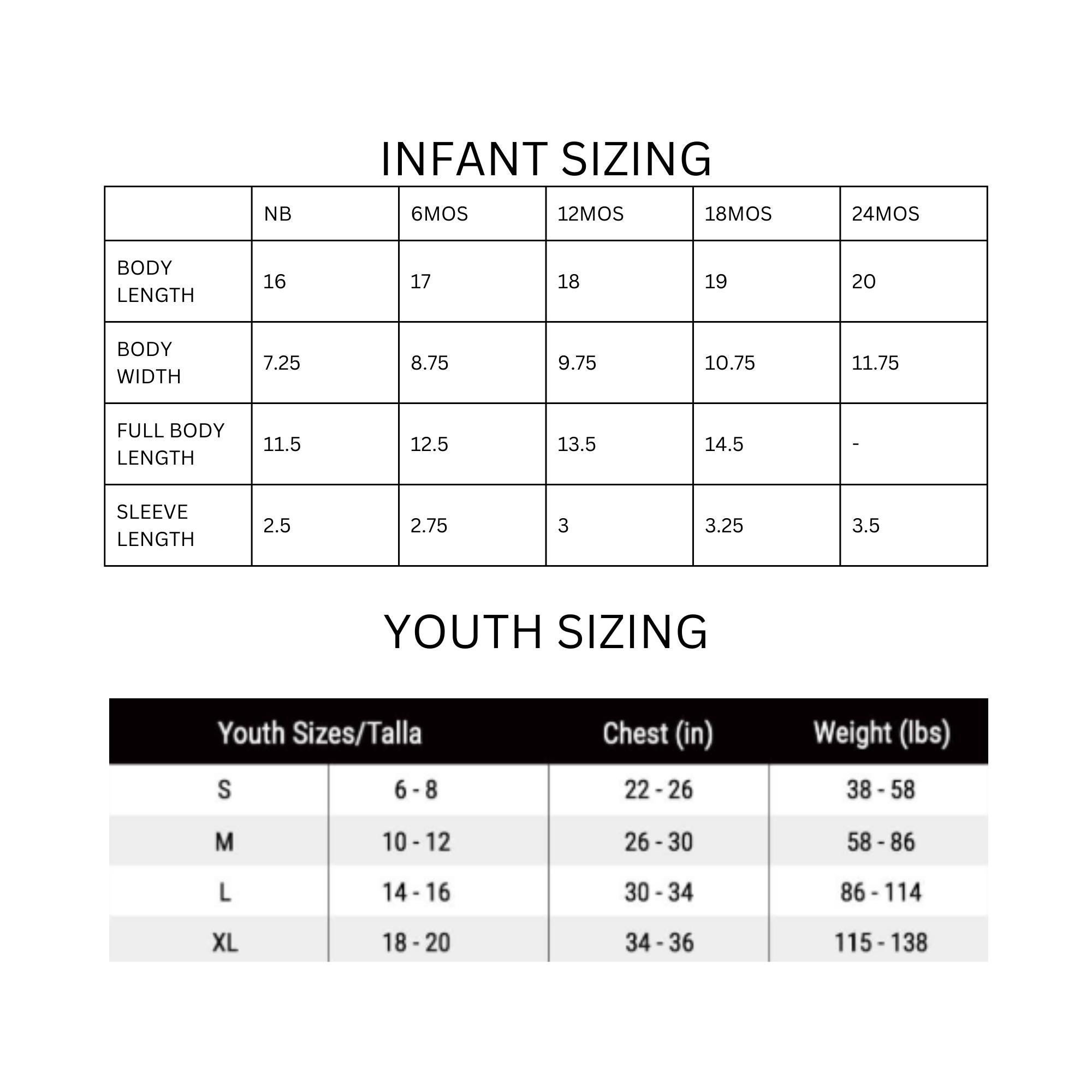 INFANT SIZING

|  | NB | 6MOS | 12MOS | 18MOS | 24MOS |
|---|---|---|---|---|---|
| BODY LENGTH | 16 | 17 | 18 | 19 | 20 |
| BODY WIDTH | 7.25 | 8.75 | 9.75 | 10.75 | 11.75 |
| FULL BODY LENGTH | 11.5 | 12.5 | 13.5 | 14.5 | - |
| SLEEVE LENGTH | 2.5 | 2.75 | 3 | 3.25 | 3.5 |

YOUTH SIZING

| Youth Sizes/Talla | | Chest (in) | Weight (lbs) |
|---|---|---|---|
| S | 6 - 8 | 22 - 26 | 38 - 58 |
| M | 10 - 12 | 26 - 30 | 58 - 86 |
| L | 14 - 16 | 30 - 34 | 86 - 114 |
| XL | 18 - 20 | 34 - 36 | 115 - 138 |